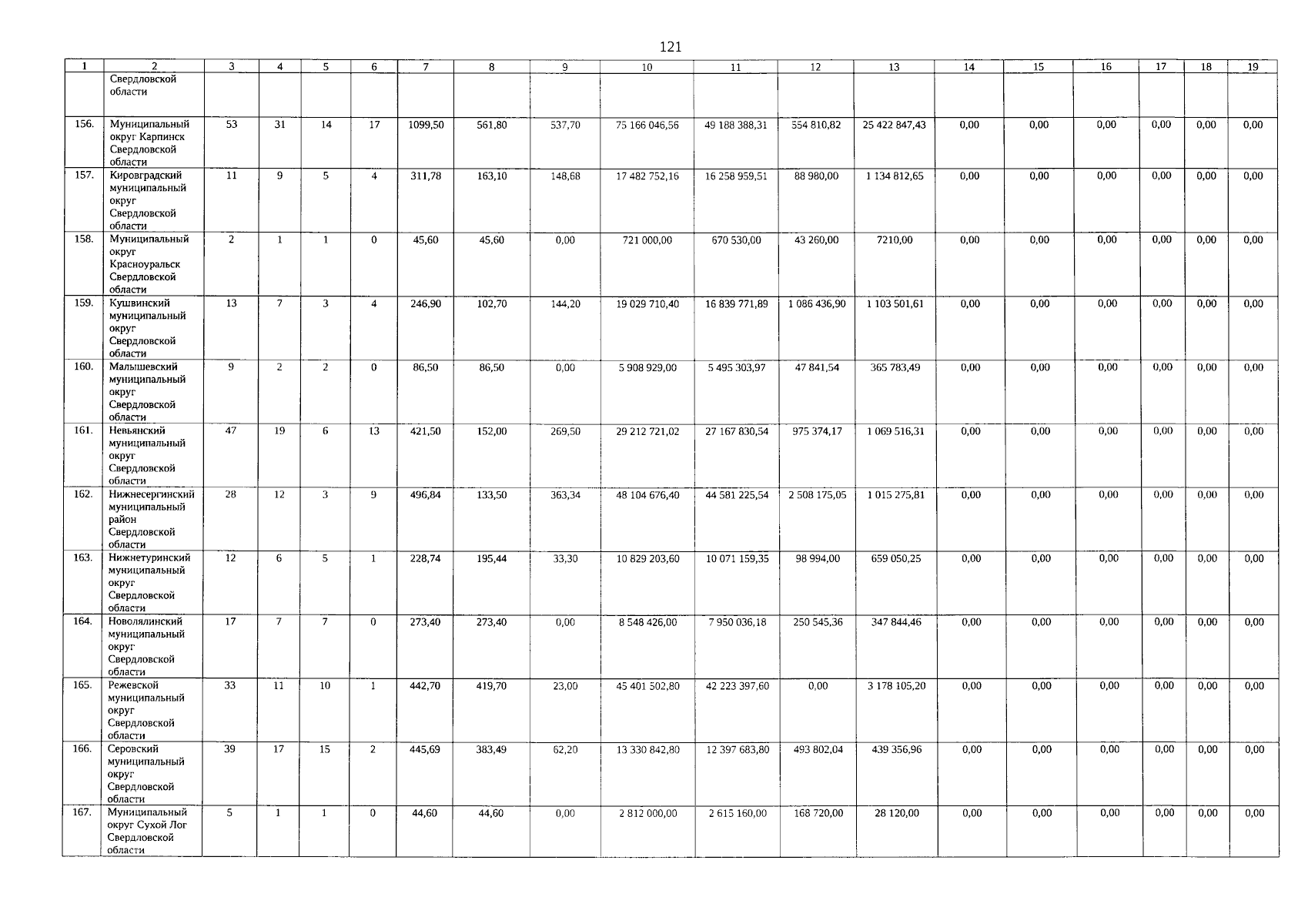 121

| 1 | 2 | 3 | 4 | 5 | 6 | 7 | 8 | 9 | 10 | 11 | 12 | 13 | 14 | 15 | 16 | 17 | 18 | 19 |
|---|---|---|---|---|---|---|---|---|---|---|---|---|---|---|---|---|---|---|
|  | Свердловской области |  |  |  |  |  |  |  |  |  |  |  |  |  |  |  |  |  |
| 156. | Муниципальный округ Карпинск Свердловской области | 53 | 31 | 14 | 17 | 1099,50 | 561,80 | 537,70 | 75 166 046,56 | 49 188 388,31 | 554 810,82 | 25 422 847,43 | 0,00 | 0,00 | 0,00 | 0,00 | 0,00 | 0,00 |
| 157. | Кировградский муниципальный округ Свердловской области | 11 | 9 | 5 | 4 | 311,78 | 163,10 | 148,68 | 17 482 752,16 | 16 258 959,51 | 88 980,00 | 1 134 812,65 | 0,00 | 0,00 | 0,00 | 0,00 | 0,00 | 0,00 |
| 158. | Муниципальный округ Красноуральск Свердловской области | 2 | 1 | 1 | 0 | 45,60 | 45,60 | 0,00 | 721 000,00 | 670 530,00 | 43 260,00 | 7210,00 | 0,00 | 0,00 | 0,00 | 0,00 | 0,00 | 0,00 |
| 159. | Кушвинский муниципальный округ Свердловской области | 13 | 7 | 3 | 4 | 246,90 | 102,70 | 144,20 | 19 029 710,40 | 16 839 771,89 | 1 086 436,90 | 1 103 501,61 | 0,00 | 0,00 | 0,00 | 0,00 | 0,00 | 0,00 |
| 160. | Малышевский муниципальный округ Свердловской области | 9 | 2 | 2 | 0 | 86,50 | 86,50 | 0,00 | 5 908 929,00 | 5 495 303,97 | 47 841,54 | 365 783,49 | 0,00 | 0,00 | 0,00 | 0,00 | 0,00 | 0,00 |
| 161. | Невьянский муниципальный округ Свердловской области | 47 | 19 | 6 | 13 | 421,50 | 152,00 | 269,50 | 29 212 721,02 | 27 167 830,54 | 975 374,17 | 1 069 516,31 | 0,00 | 0,00 | 0,00 | 0,00 | 0,00 | 0,00 |
| 162. | Нижнесергинский муниципальный район Свердловской области | 28 | 12 | 3 | 9 | 496,84 | 133,50 | 363,34 | 48 104 676,40 | 44 581 225,54 | 2 508 175,05 | 1 015 275,81 | 0,00 | 0,00 | 0,00 | 0,00 | 0,00 | 0,00 |
| 163. | Нижнетуринский муниципальный округ Свердловской области | 12 | 6 | 5 | 1 | 228,74 | 195,44 | 33,30 | 10 829 203,60 | 10 071 159,35 | 98 994,00 | 659 050,25 | 0,00 | 0,00 | 0,00 | 0,00 | 0,00 | 0,00 |
| 164. | Новолялинский муниципальный округ Свердловской области | 17 | 7 | 7 | 0 | 273,40 | 273,40 | 0,00 | 8 548 426,00 | 7 950 036,18 | 250 545,36 | 347 844,46 | 0,00 | 0,00 | 0,00 | 0,00 | 0,00 | 0,00 |
| 165. | Режевской муниципальный округ Свердловской области | 33 | 11 | 10 | 1 | 442,70 | 419,70 | 23,00 | 45 401 502,80 | 42 223 397,60 | 0,00 | 3 178 105,20 | 0,00 | 0,00 | 0,00 | 0,00 | 0,00 | 0,00 |
| 166. | Серовский муниципальный округ Свердловской области | 39 | 17 | 15 | 2 | 445,69 | 383,49 | 62,20 | 13 330 842,80 | 12 397 683,80 | 493 802,04 | 439 356,96 | 0,00 | 0,00 | 0,00 | 0,00 | 0,00 | 0,00 |
| 167. | Муниципальный округ Сухой Лог Свердловской области | 5 | 1 | 1 | 0 | 44,60 | 44,60 | 0,00 | 2 812 000,00 | 2 615 160,00 | 168 720,00 | 28 120,00 | 0,00 | 0,00 | 0,00 | 0,00 | 0,00 | 0,00 |